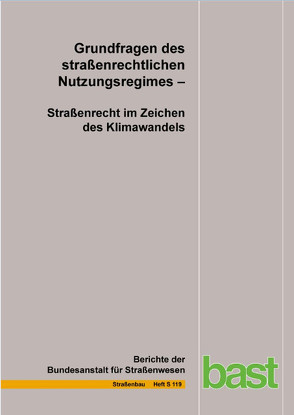 Grundfragen des straßenrechtlichen Nutzungsregimes –

Straßenrecht im Zeichen des Klimawandels

Berichte der Bundesanstalt für Straßenwesen

Straßenbau Heft S 119

bast